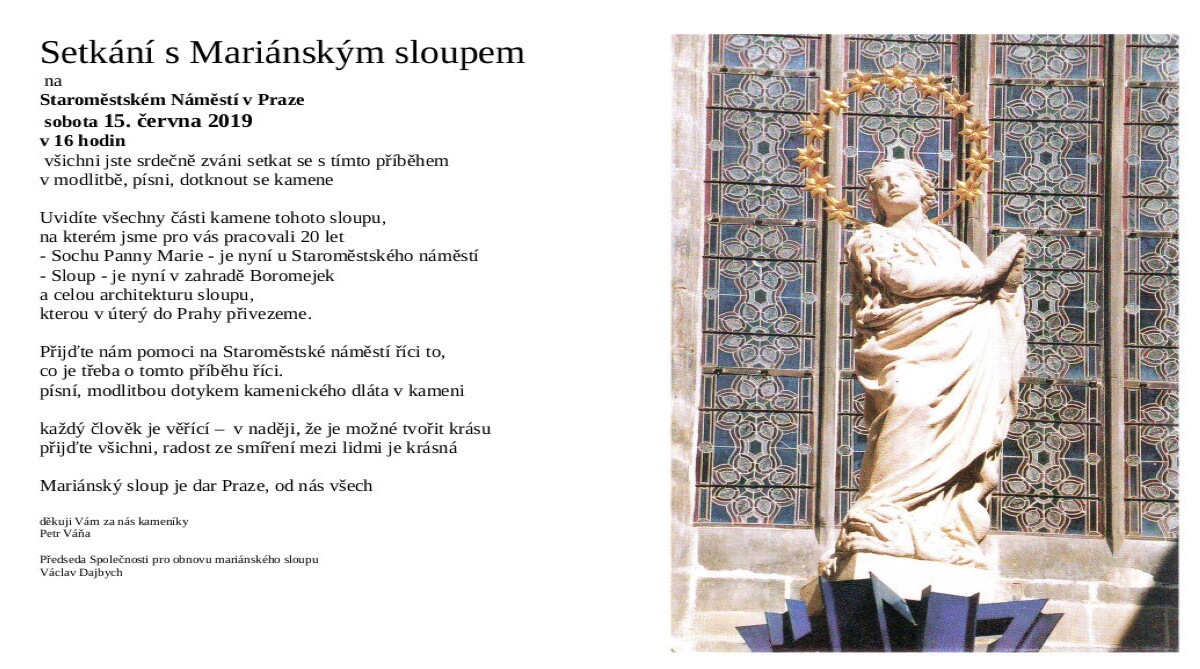 Setkání s Mariánským sloupem
na
Staroměstském Náměstí v Praze
sobota 15. června 2019
v 16 hodin
všichni jste srdečně zváni setkat se s tímto příběhem v modlitbě, písni, dotknout se kamene

Uvidíte všechny části kamene tohoto sloupu, na kterém jsme pro vás pracovali 20 let
- Sochu Panny Marie - je nyní u Staroměstského náměstí
- Sloup - je nyní v zahradě Boromejek
a celou architekturu sloupu, kterou v úterý do Prahy přivezeme.

Přijďte nám pomoci na Staroměstské náměstí říci to, co je třeba o tomto příběhu říci.
písní, modlitbou dotykem kamenického dláta v kameni

každý člověk je věřící – v naději, že je možné tvořit krásu
přijďte všichni, radost ze smíření mezi lidmi je krásná

Mariánský sloup je dar Praze, od nás všech

děkuji Vám za nás kameníky
Petr Váňa

Předseda Společnosti pro obnovu mariánského sloupu
Václav Dajbych